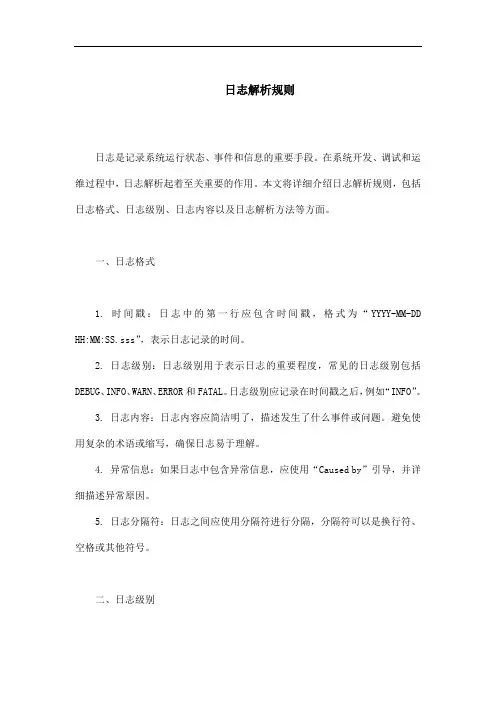 日志解析规则

日志是记录系统运行状态、事件和信息的重要手段。在系统开发、调试和运维过程中，日志解析起着至关重要的作用。本文将详细介绍日志解析规则，包括日志格式、日志级别、日志内容以及日志解析方法等方面。

一、日志格式

1. 时间戳：日志中的第一行应包含时间戳，格式为“YYYY-MM-DD HH:MM:SS.sss”，表示日志记录的时间。

2. 日志级别：日志级别用于表示日志的重要程度，常见的日志级别包括DEBUG、INFO、WARN、ERROR和FATAL。日志级别应记录在时间戳之后，例如“INFO”。

3. 日志内容：日志内容应简洁明了，描述发生了什么事件或问题。避免使用复杂的术语或缩写，确保日志易于理解。

4. 异常信息：如果日志中包含异常信息，应使用“Caused by”引导，并详细描述异常原因。

5. 日志分隔符：日志之间应使用分隔符进行分隔，分隔符可以是换行符、空格或其他符号。

二、日志级别